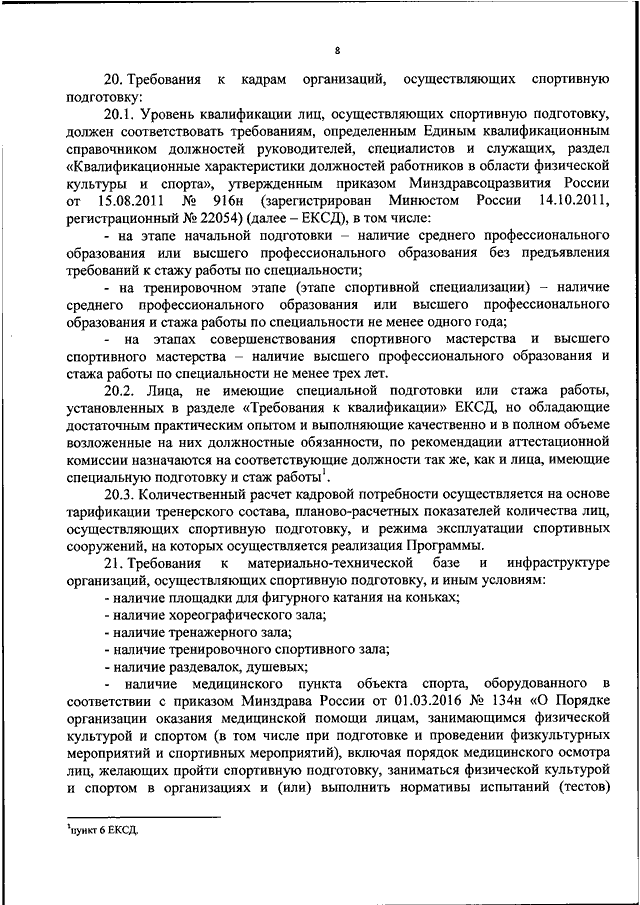 8

20. Требования к кадрам организаций, осуществляющих спортивную подготовку:

20.1. Уровень квалификации лиц, осуществляющих спортивную подготовку, должен соответствовать требованиям, определенным Единым квалификационным справочником должностей руководителей, специалистов и служащих, раздел «Квалификационные характеристики должностей работников в области физической культуры и спорта», утвержденным приказом Минздравсоцразвития России от 15.08.2011 № 916н (зарегистрирован Минюстом России 14.10.2011, регистрационный № 22054) (далее – ЕКСД), в том числе:

- на этапе начальной подготовки – наличие среднего профессионального образования или высшего профессионального образования без предъявления требований к стажу работы по специальности;

- на тренировочном этапе (этапе спортивной специализации) – наличие среднего профессионального образования или высшего профессионального образования и стажа работы по специальности не менее одного года;

- на этапах совершенствования спортивного мастерства и высшего спортивного мастерства – наличие высшего профессионального образования и стажа работы по специальности не менее трех лет.

20.2. Лица, не имеющие специальной подготовки или стажа работы, установленных в разделе «Требования к квалификации» ЕКСД, но обладающие достаточным практическим опытом и выполняющие качественно и в полном объеме возложенные на них должностные обязанности, по рекомендации аттестационной комиссии назначаются на соответствующие должности так же, как и лица, имеющие специальную подготовку и стаж работы$^1$.

20.3. Количественный расчет кадровой потребности осуществляется на основе тарификации тренерского состава, планово-расчетных показателей количества лиц, осуществляющих спортивную подготовку, и режима эксплуатации спортивных сооружений, на которых осуществляется реализация Программы.

21. Требования к материально-технической базе и инфраструктуре организаций, осуществляющих спортивную подготовку, и иным условиям:

- наличие площадки для фигурного катания на коньках;

- наличие хореографического зала;

- наличие тренажерного зала;

- наличие тренировочного спортивного зала;

- наличие раздевалок, душевых;

- наличие медицинского пункта объекта спорта, оборудованного в соответствии с приказом Минздрава России от 01.03.2016 № 134н «О Порядке организации оказания медицинской помощи лицам, занимающимся физической культурой и спортом (в том числе при подготовке и проведении физкультурных мероприятий и спортивных мероприятий), включая порядок медицинского осмотра лиц, желающих пройти спортивную подготовку, заниматься физической культурой и спортом в организациях и (или) выполнить нормативы испытаний (тестов)

$^1$пункт 6 ЕКСД.